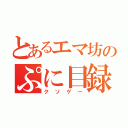 とあるエマ坊の
ぷに目録
クソゲー